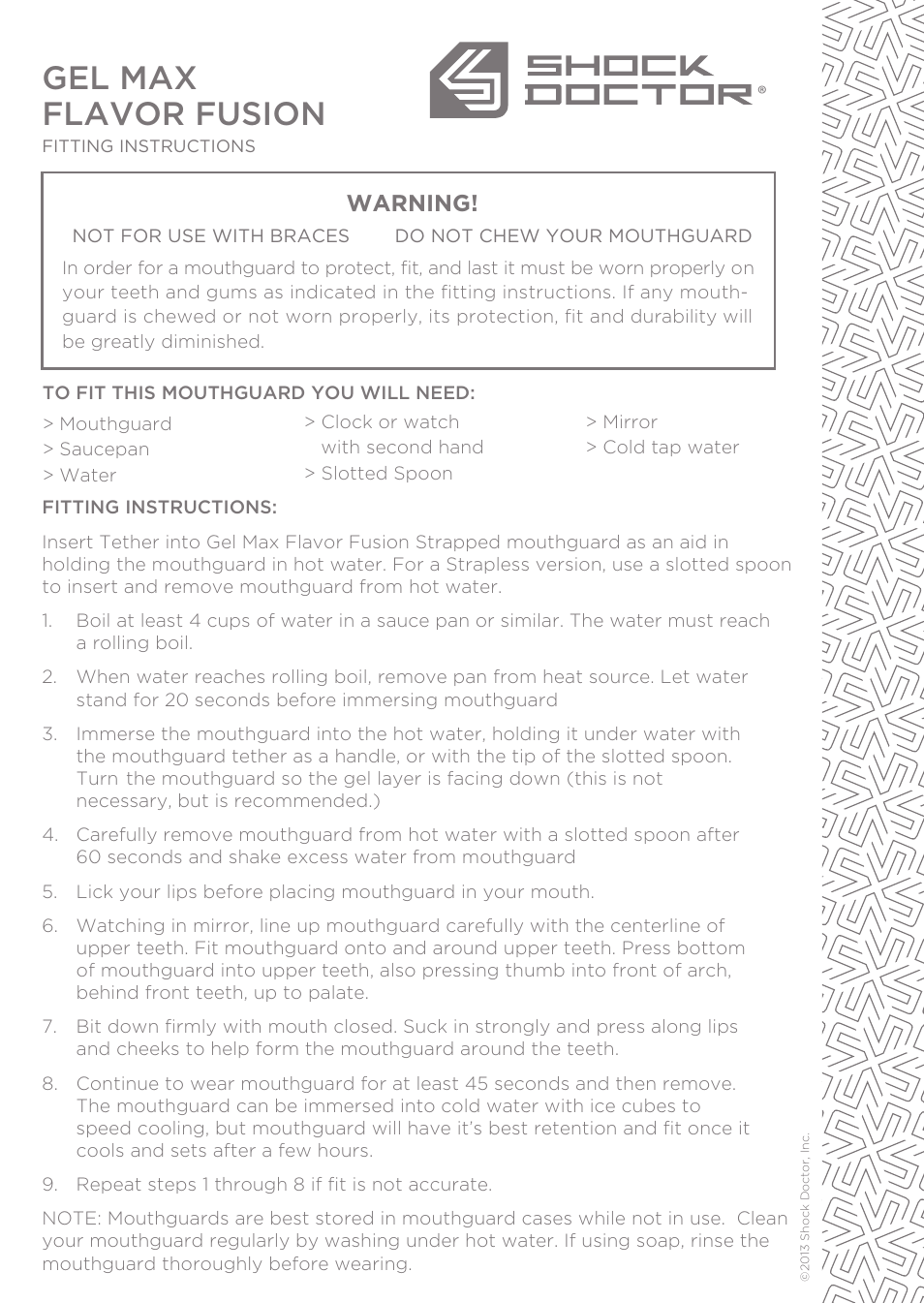 GEL MAX
FLAVOR FUSION
FITTING INSTRUCTIONS

SHOCK DOCTOR®

WARNING!

NOT FOR USE WITH BRACES DO NOT CHEW YOUR MOUTHGUARD

In order for a mouthguard to protect, fit, and last it must be worn properly on your teeth and gums as indicated in the fitting instructions. If any mouthguard is chewed or not worn properly, its protection, fit and durability will be greatly diminished.

TO FIT THIS MOUTHGUARD YOU WILL NEED:

> Mouthguard
> Saucepan
> Water

> Clock or watch with second hand
> Slotted Spoon

> Mirror
> Cold tap water

FITTING INSTRUCTIONS:

Insert Tether into Gel Max Flavor Fusion Strapped mouthguard as an aid in holding the mouthguard in hot water. For a Strapless version, use a slotted spoon to insert and remove mouthguard from hot water.

1. Boil at least 4 cups of water in a sauce pan or similar. The water must reach a rolling boil.

2. When water reaches rolling boil, remove pan from heat source. Let water stand for 20 seconds before immersing mouthguard

3. Immerse the mouthguard into the hot water, holding it under water with the mouthguard tether as a handle, or with the tip of the slotted spoon. Turn the mouthguard so the gel layer is facing down (this is not necessary, but is recommended.)

4. Carefully remove mouthguard from hot water with a slotted spoon after 60 seconds and shake excess water from mouthguard

5. Lick your lips before placing mouthguard in your mouth.

6. Watching in mirror, line up mouthguard carefully with the centerline of upper teeth. Fit mouthguard onto and around upper teeth. Press bottom of mouthguard into upper teeth, also pressing thumb into front of arch, behind front teeth, up to palate.

7. Bit down firmly with mouth closed. Suck in strongly and press along lips and cheeks to help form the mouthguard around the teeth.

8. Continue to wear mouthguard for at least 45 seconds and then remove. The mouthguard can be immersed into cold water with ice cubes to speed cooling, but mouthguard will have it's best retention and fit once it cools and sets after a few hours.

9. Repeat steps 1 through 8 if fit is not accurate.

NOTE: Mouthguards are best stored in mouthguard cases while not in use. Clean your mouthguard regularly by washing under hot water. If using soap, rinse the mouthguard thoroughly before wearing.

©2013 Shock Doctor, Inc.